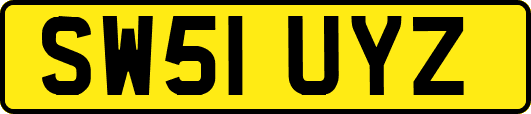 SW51 UYZ